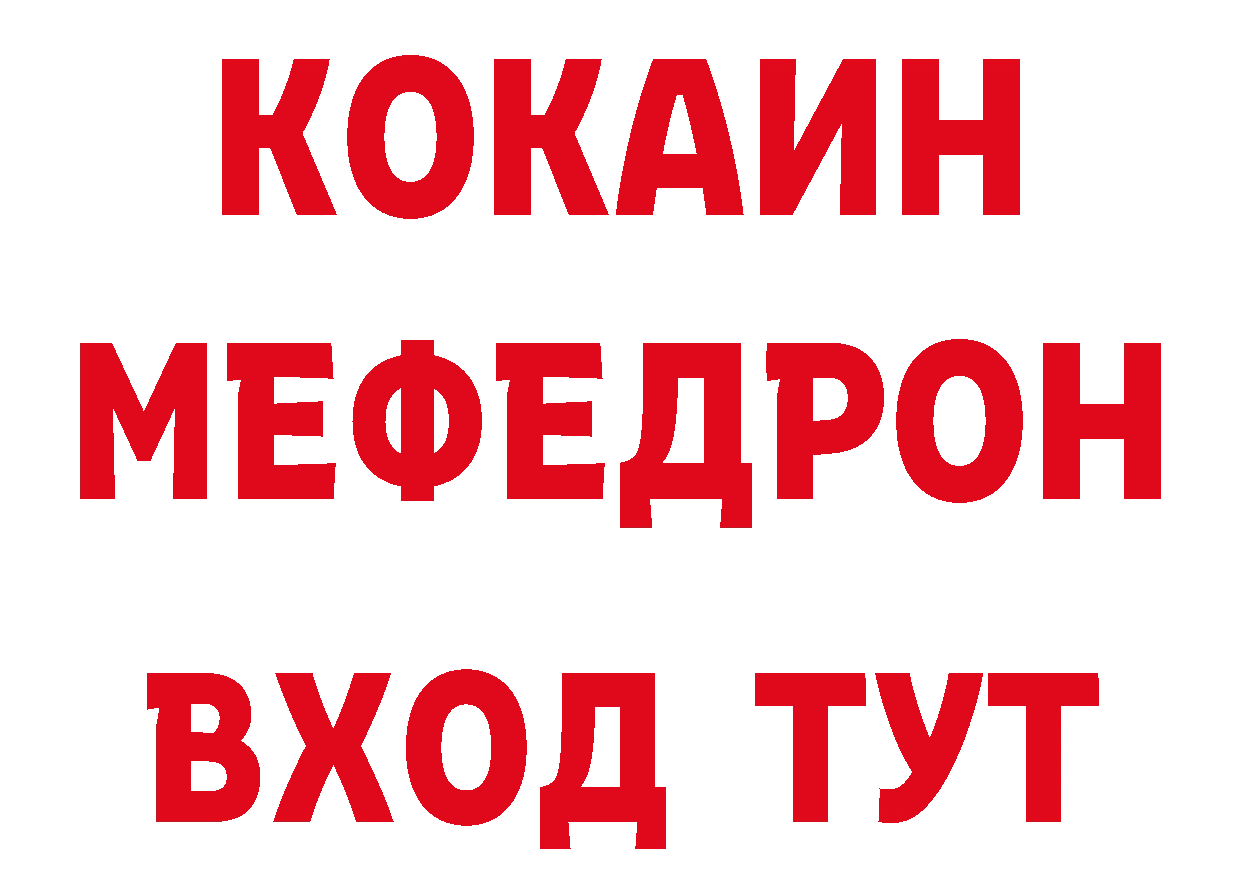 КОКАИН
МЕФЕДРОН
ВХОД ТУТ